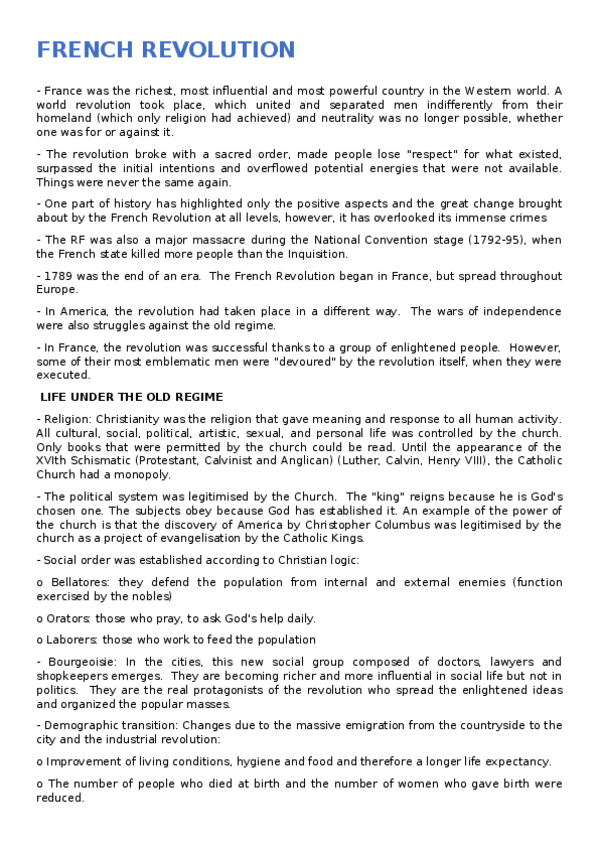 FRENCH REVOLUTION

- France was the richest, most influential and most powerful country in the Western world. A world revolution took place, which united and separated men indifferently from their homeland (which only religion had achieved) and neutrality was no longer possible, whether one was for or against it.

- The revolution broke with a sacred order, made people lose "respect" for what existed, surpassed the initial intentions and overflowed potential energies that were not available. Things were never the same again.

- One part of history has highlighted only the positive aspects and the great change brought about by the French Revolution at all levels, however, it has overlooked its immense crimes

- The RF was also a major massacre during the National Convention stage (1792-95), when the French state killed more people than the Inquisition.

- 1789 was the end of an era. The French Revolution began in France, but spread throughout Europe.

- In America, the revolution had taken place in a different way. The wars of independence were also struggles against the old regime.

- In France, the revolution was successful thanks to a group of enlightened people. However, some of their most emblematic men were "devoured" by the revolution itself, when they were executed.

LIFE UNDER THE OLD REGIME

- Religion: Christianity was the religion that gave meaning and response to all human activity. All cultural, social, political, artistic, sexual, and personal life was controlled by the church. Only books that were permitted by the church could be read. Until the appearance of the XVIth Schismatic (Protestant, Calvinist and Anglican) (Luther, Calvin, Henry VIII), the Catholic Church had a monopoly.

- The political system was legitimised by the Church. The "king" reigns because he is God's chosen one. The subjects obey because God has established it. An example of the power of the church is that the discovery of America by Christopher Columbus was legitimised by the church as a project of evangelisation by the Catholic Kings.

- Social order was established according to Christian logic:

o Bellatores: they defend the population from internal and external enemies (function exercised by the nobles)

o Orators: those who pray, to ask God's help daily.

o Laborers: those who work to feed the population

- Bourgeoisie: In the cities, this new social group composed of doctors, lawyers and shopkeepers emerges. They are becoming richer and more influential in social life but not in politics. They are the real protagonists of the revolution who spread the enlightened ideas and organized the popular masses.

- Demographic transition: Changes due to the massive emigration from the countryside to the city and the industrial revolution:

o Improvement of living conditions, hygiene and food and therefore a longer life expectancy.

o The number of people who died at birth and the number of women who gave birth were reduced.